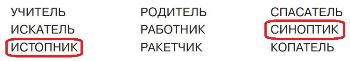 УЧИТЕЛЬ
ИСКАТЕЛЬ
ИСТОПНИК

РОДИТЕЛЬ
РАБОТНИК
РАКЕТЧИК

СПАСАТЕЛЬ
СИНОПТИК
КОПАТЕЛЬ